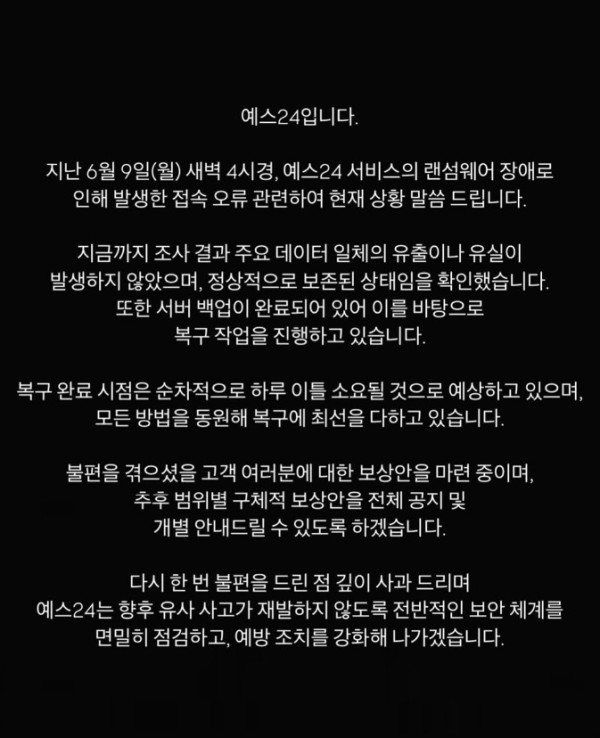 예스24입니다.

지난 6월 9일(월) 새벽 4시경, 예스24 서비스의 랜섬웨어 장애로 인해 발생한 접속 오류 관련하여 현재 상황 말씀 드립니다.

지금까지 조사 결과 주요 데이터 일체의 유출이나 유실이 발생하지 않았으며, 정상적으로 보존된 상태임을 확인했습니다. 또한 서버 백업이 완료되어 있어 이를 바탕으로 복구 작업을 진행하고 있습니다.

복구 완료 시점은 순차적으로 하루 이틀 소요될 것으로 예상하고 있으며, 모든 방법을 동원해 복구에 최선을 다하고 있습니다.

불편을 겪으셨을 고객 여러분에 대한 보상안을 마련 중이며, 추후 범위별 구체적 보상안을 전체 공지 및 개별 안내드릴 수 있도록 하겠습니다.

다시 한 번 불편을 드린 점 깊이 사과 드리며 예스24는 향후 유사 사고가 재발하지 않도록 전반적인 보안 체계를 면밀히 점검하고, 예방 조치를 강화해 나가겠습니다.